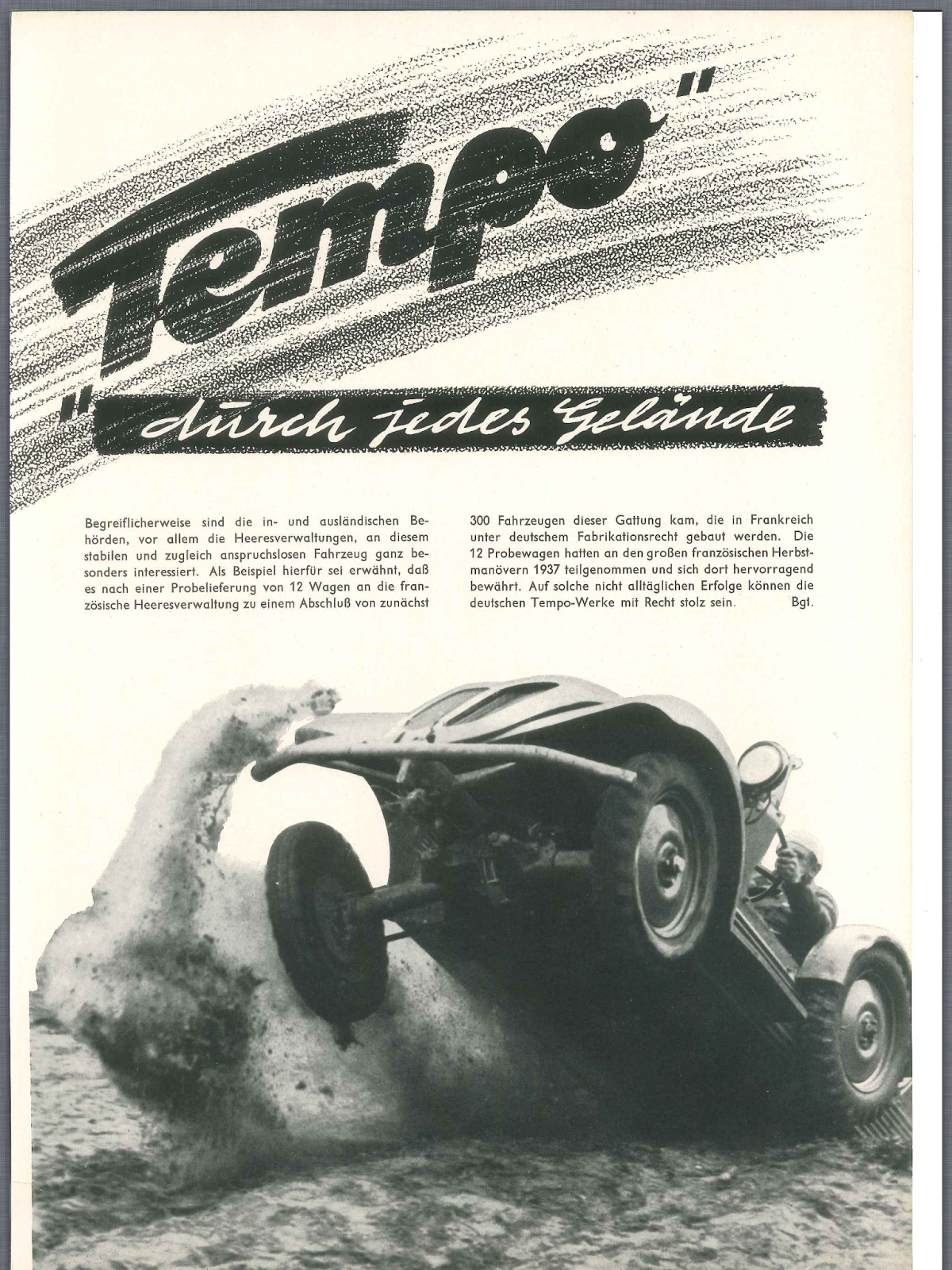 "Tempo" durch jedes Gelände

Begreiflicherweise sind die in- und ausländischen Behörden, vor allem die Heeresverwaltungen, an diesem stabilen und zugleich anspruchslosen Fahrzeug ganz besonders interessiert. Als Beispiel hierfür sei erwähnt, daß es nach einer Probelieferung von 12 Wagen an die französische Heeresverwaltung zu einem Abschluß von zunächst 300 Fahrzeugen dieser Gattung kam, die in Frankreich unter deutschem Fabrikationsrecht gebaut werden. Die 12 Probewagen hatten an den großen französischen Herbstmanövern 1937 teilgenommen und sich dort hervorragend bewährt. Auf solche nicht alltäglichen Erfolge können die deutschen Tempo-Werke mit Recht stolz sein. Bgt.